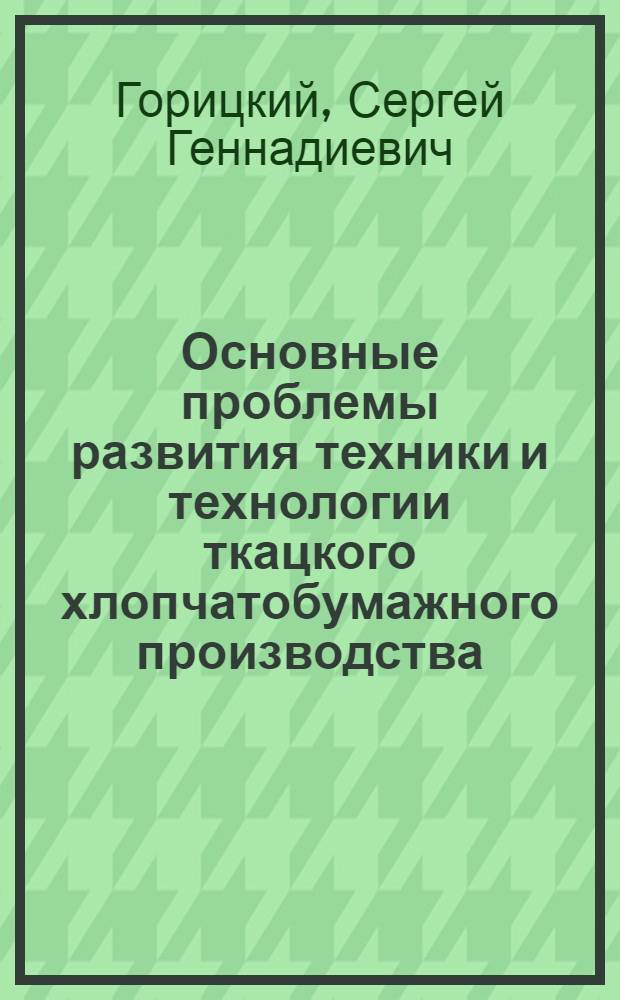 Горицкий, Сергей Геннадиевич

Основные проблемы развития техники и технологии ткацкого хлопчатобумажного производства